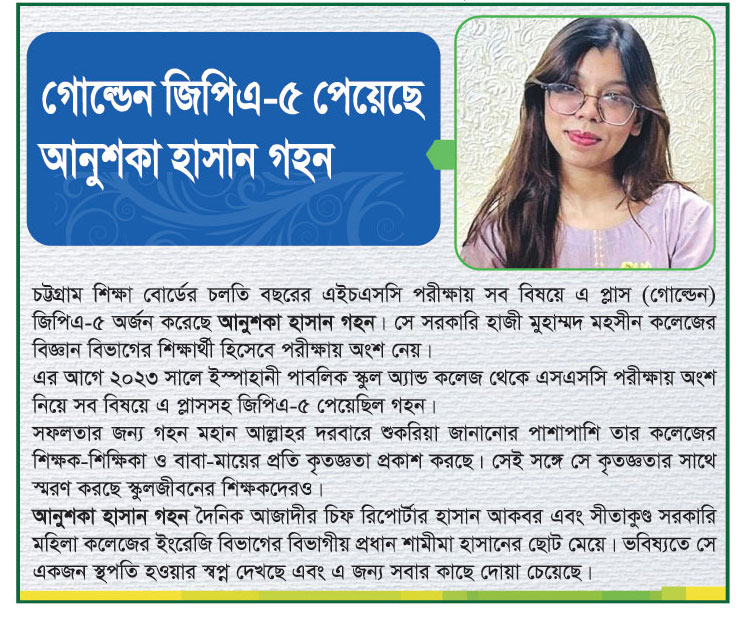 গোল্ডেন জিপিএ-৫ পেয়েছে আনুশকা হাসান গহন

চট্টগ্রাম শিক্ষা বোর্ডের চলতি বছরের এইচএসসি পরীক্ষায় সব বিষয়ে এ প্লাস (গোল্ডেন) জিপিএ-৫ অর্জন করেছে আনুশকা হাসান গহন। সে সরকারি হাজী মুহাম্মদ মহসীন কলেজের বিজ্ঞান বিভাগের শিক্ষার্থী হিসেবে পরীক্ষায় অংশ নেয়।

এর আগে ২০২৩ সালে ইস্পাহানী পাবলিক স্কুল অ্যান্ড কলেজ থেকে এসএসসি পরীক্ষায় অংশ নিয়ে সব বিষয়ে এ প্লাসসহ জিপিএ-৫ পেয়েছিল গহন।

সফলতার জন্য গহন মহান আল্লাহর দরবারে শুকরিয়া জানানোর পাশাপাশি তার কলেজের শিক্ষক-শিক্ষিকা ও বাবা-মায়ের প্রতি কৃতজ্ঞতা প্রকাশ করছে। সেই সঙ্গে সে কৃতজ্ঞতার সাথে স্মরণ করছে স্কুলজীবনের শিক্ষকদেরও।

আনুশকা হাসান গহন দৈনিক আজাদীর চিফ রিপোর্টার হাসান আকবর এবং সীতাকুণ্ড সরকারি মহিলা কলেজের ইংরেজি বিভাগের বিভাগীয় প্রধান শামীমা হাসানের ছোট মেয়ে। ভবিষ্যতে সে একজন স্থপতি হওয়ার স্বপ্ন দেখছে এবং এ জন্য সবার কাছে দোয়া চেয়েছে।